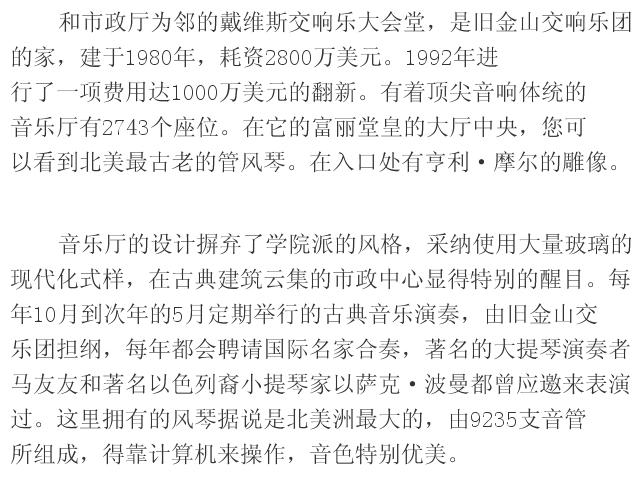 和市政厅为邻的戴维斯交响乐大会堂，是旧金山交响乐团的家，建于1980年，耗资2800万美元。1992年进行了一项费用达1000万美元的翻新。有着顶尖音响体统的音乐厅有2743个座位。在它的富丽堂皇的大厅中央，您可以看到北美最古老的管风琴。在入口处有亨利·摩尔的雕像。

音乐厅的设计摒弃了学院派的风格，采纳使用大量玻璃的现代化式样，在古典建筑云集的市政中心显得特别的醒目。每年10月到次年的5月定期举行的古典音乐演奏，由旧金山交乐团担纲，每年都会聘请国际名家合奏，著名的大提琴演奏者马友友和著名以色列裔小提琴家以萨克·波曼都曾应邀来表演过。这里拥有的风琴据说是北美洲最大的，由9235支音管所组成，得靠计算机来操作，音色特别优美。